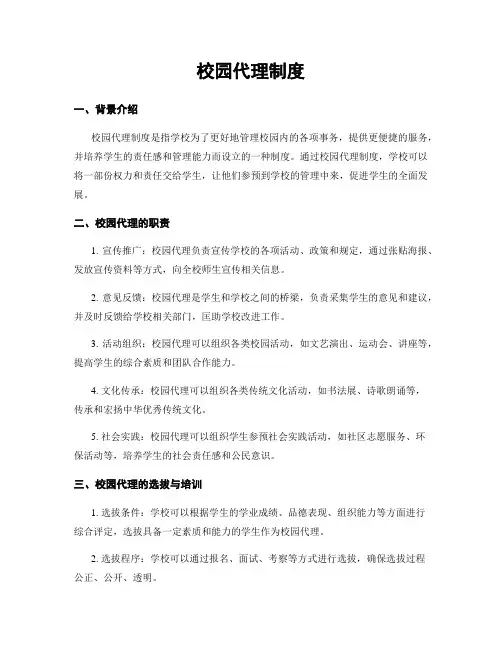 校园代理制度

一、背景介绍

校园代理制度是指学校为了更好地管理校园内的各项事务，提供更便捷的服务，并培养学生的责任感和管理能力而设立的一种制度。通过校园代理制度，学校可以将一部份权力和责任交给学生，让他们参预到学校的管理中来，促进学生的全面发展。

二、校园代理的职责

1. 宣传推广：校园代理负责宣传学校的各项活动、政策和规定，通过张贴海报、发放宣传资料等方式，向全校师生宣传相关信息。

2. 意见反馈：校园代理是学生和学校之间的桥梁，负责采集学生的意见和建议，并及时反馈给学校相关部门，匡助学校改进工作。

3. 活动组织：校园代理可以组织各类校园活动，如文艺演出、运动会、讲座等，提高学生的综合素质和团队合作能力。

4. 文化传承：校园代理可以组织各类传统文化活动，如书法展、诗歌朗诵等，传承和宏扬中华优秀传统文化。

5. 社会实践：校园代理可以组织学生参预社会实践活动，如社区志愿服务、环保活动等，培养学生的社会责任感和公民意识。

三、校园代理的选拔与培训

1. 选拔条件：学校可以根据学生的学业成绩、品德表现、组织能力等方面进行综合评定，选拔具备一定素质和能力的学生作为校园代理。

2. 选拔程序：学校可以通过报名、面试、考察等方式进行选拔，确保选拔过程公正、公开、透明。